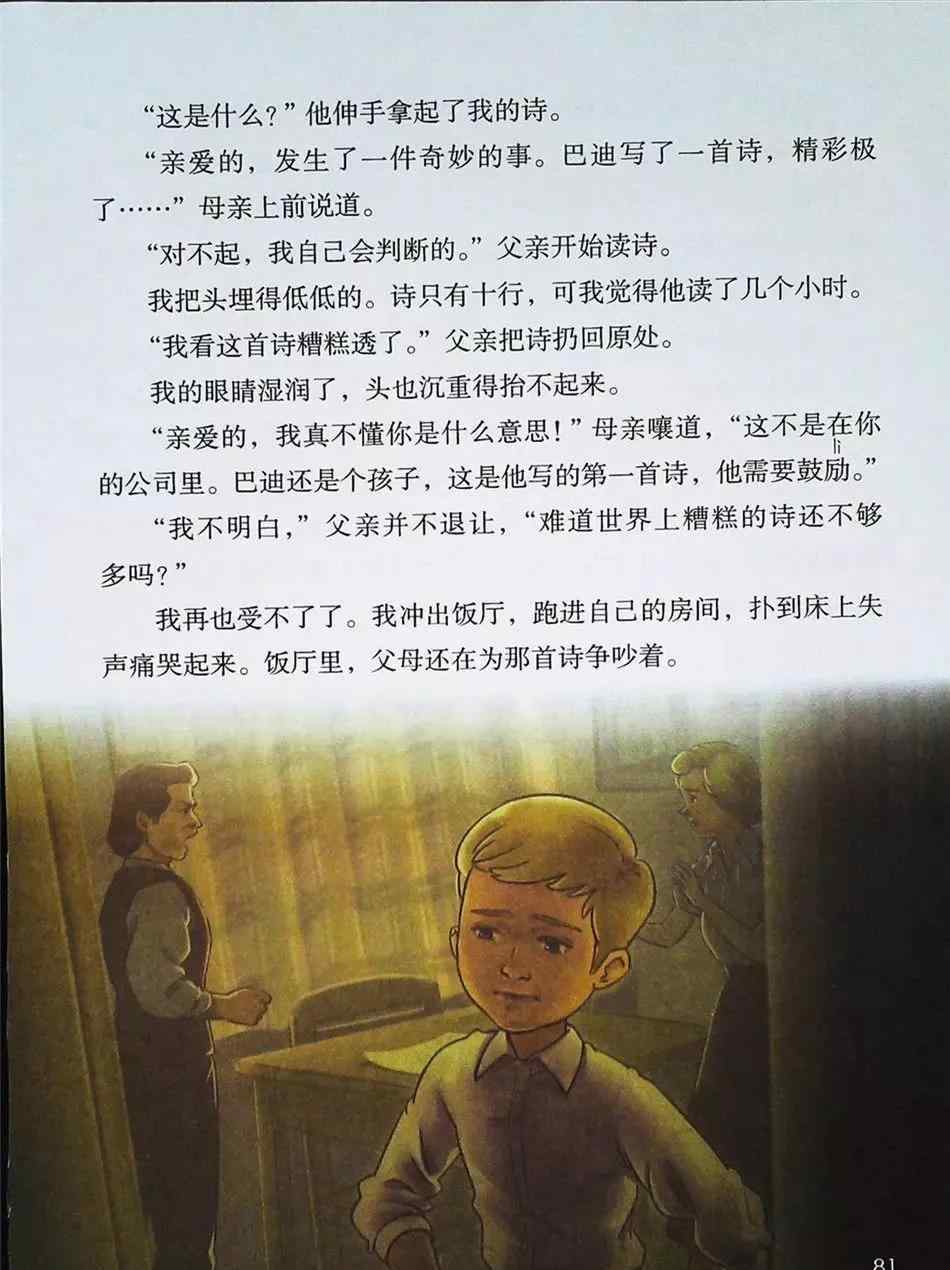 “这是什么？”他伸手拿起了我的诗。

“亲爱的，发生了一件奇妙的事。巴迪写了一首诗，精彩极了……”母亲上前说道。

“对不起，我自己会判断的。”父亲开始读诗。

我把头埋得低低的。诗只有十行，可我觉得他读了几个小时。

“我看这首诗糟糕透了。”父亲把诗扔回原处。

我的眼睛湿润了，头也沉重得抬不起来。

“亲爱的，我真不懂你是什么意思！”母亲嚷道，“这不是在你的公司里。巴迪还是个孩子，这是他写的第一首诗，他需要鼓励。”

“我不明白，”父亲并不退让，“难道世界上糟糕的诗还不够多吗？”

我再也受不了了。我冲出饭厅，跑进自己的房间，扑到床上失声痛哭起来。饭厅里，父母还在为那首诗争吵着。

81